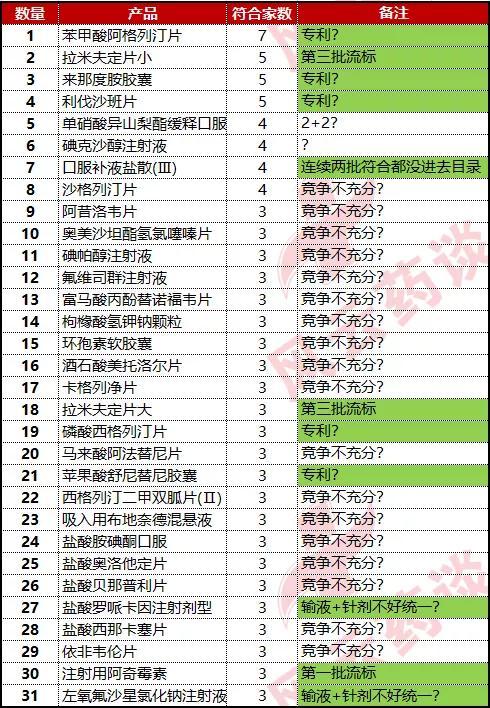 | 数量 | 产品 | 符合家数 | 备注 |
|---|---|---|---|
| 1 | 苯甲酸阿格列汀片 | 7 | 专利? |
| 2 | 拉米夫定片小 | 5 | 第三批流标 |
| 3 | 来那度胺胶囊 | 5 | 专利? |
| 4 | 利伐沙班片 | 5 | 专利? |
| 5 | 单硝酸异山梨酯缓释口服 | 4 | 2+2? |
| 6 | 碘克沙醇注射液 | 4 | ? |
| 7 | 口服补液盐散(III) | 4 | 连续两批符合都没进去目录 |
| 8 | 沙格列汀片 | 4 | 竞争不充分? |
| 9 | 阿昔洛韦片 | 3 | 竞争不充分? |
| 10 | 奥美沙坦酯氢氯噻嗪片 | 3 | 竞争不充分? |
| 11 | 碘帕醇注射液 | 3 | 竞争不充分? |
| 12 | 氟维司群注射液 | 3 | 竞争不充分? |
| 13 | 富马酸丙酚替诺福韦片 | 3 | 竞争不充分? |
| 14 | 枸橼酸氢钾钠颗粒 | 3 | 竞争不充分? |
| 15 | 环孢素软胶囊 | 3 | 竞争不充分? |
| 16 | 酒石酸美托洛尔片 | 3 | 竞争不充分? |
| 17 | 卡格列净片 | 3 | 竞争不充分? |
| 18 | 拉米夫定片大 | 3 | 第三批流标 |
| 19 | 磷酸西格列汀片 | 3 | 专利? |
| 20 | 马来酸阿法替尼片 | 3 | 竞争不充分? |
| 21 | 苹果酸舒尼替尼胶囊 | 3 | 专利? |
| 22 | 西格列汀二甲双胍片(II) | 3 | 竞争不充分? |
| 23 | 吸入用布地奈德混悬液 | 3 | 竞争不充分? |
| 24 | 盐酸胺碘酮口服 | 3 | 竞争不充分? |
| 25 | 盐酸奥洛他定片 | 3 | 竞争不充分? |
| 26 | 盐酸贝那普利片 | 3 | 竞争不充分? |
| 27 | 盐酸罗哌卡因注射剂型 | 3 | 输液+针剂不好统一? |
| 28 | 盐酸西那卡塞片 | 3 | 竞争不充分? |
| 29 | 依非韦伦片 | 3 | 竞争不充分? |
| 30 | 注射用阿奇霉素 | 3 | 第一批流标 |
| 31 | 左氧氟沙星氯化钠注射液 | 3 | 输液+针剂不好统一? |